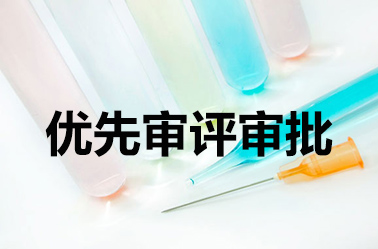 优先审评审批